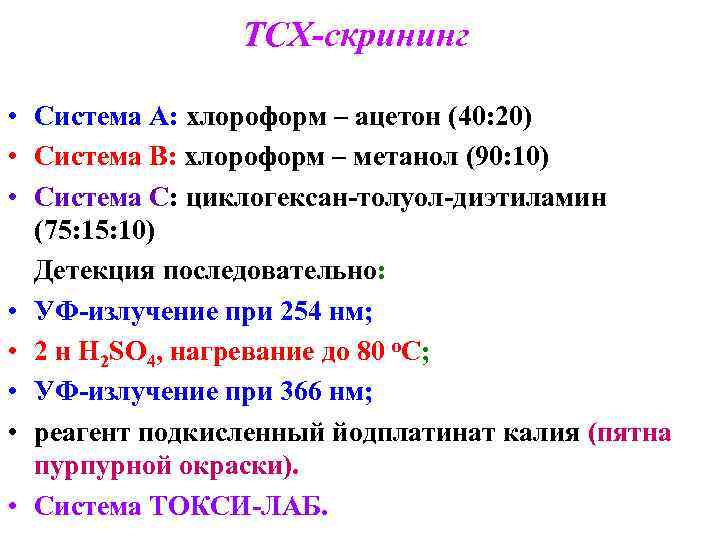 ТСХ-скрининг

• Система А: хлороформ – ацетон (40:20)
• Система В: хлороформ – метанол (90:10)
• Система С: циклогексан-толуол-диэтиламин (75:15:10)

Детекция последовательно:
• УФ-излучение при 254 нм;
• 2 н $H_2SO_4$, нагревание до 80 $^oC$;
• УФ-излучение при 366 нм;
• реагент подкисленный йодплатинат калия (пятна пурпурной окраски).
• Система ТОКСИ-ЛАБ.